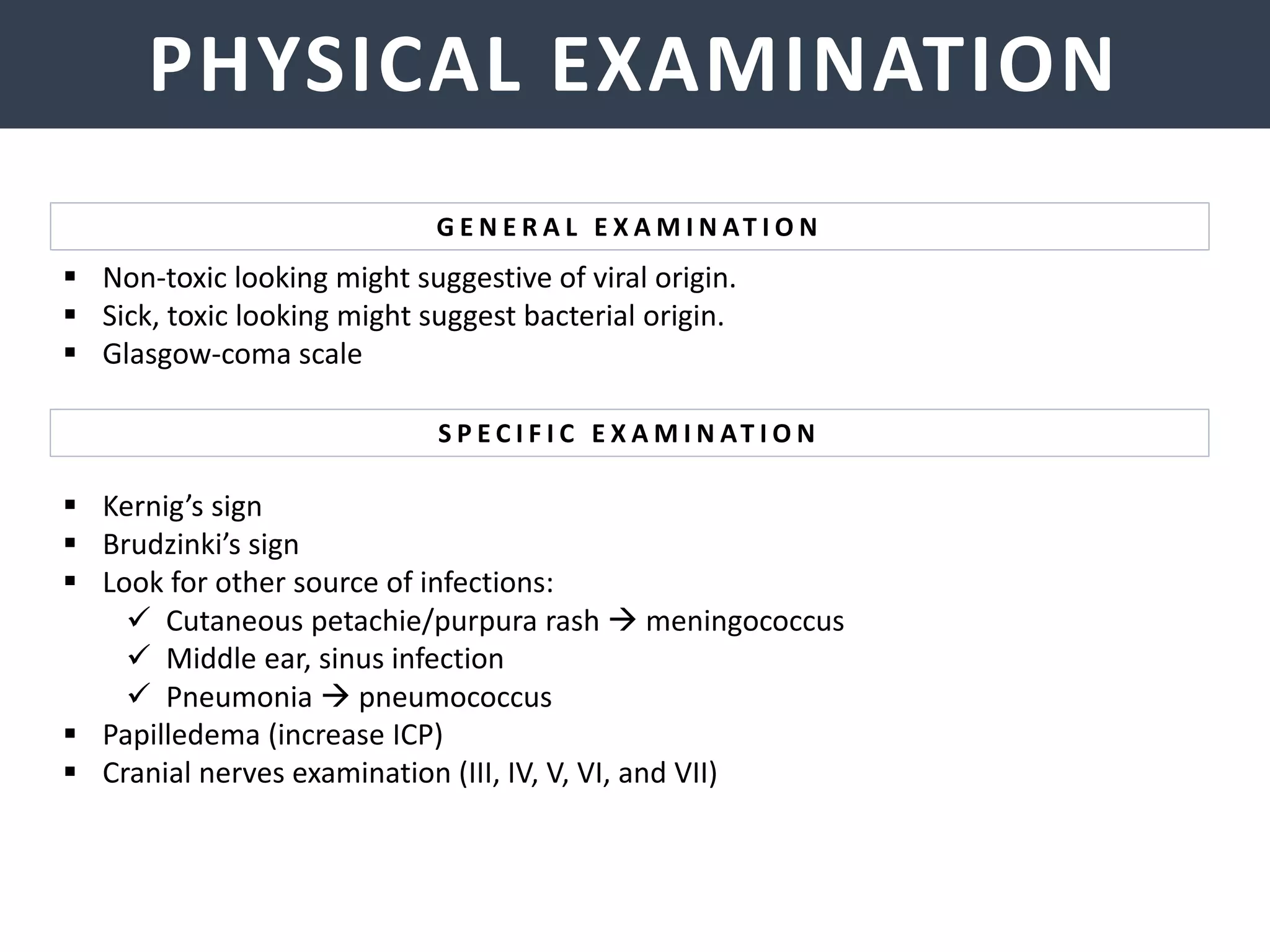 PHYSICAL EXAMINATION

GENERAL EXAMINATION

• Non-toxic looking might suggestive of viral origin.
• Sick, toxic looking might suggest bacterial origin.
• Glasgow-coma scale

SPECIFIC EXAMINATION

• Kernig's sign
• Brudzinki's sign
• Look for other source of infections:
✓ Cutaneous petachie/purpura rash → meningococcus
✓ Middle ear, sinus infection
✓ Pneumonia → pneumococcus
• Papilledema (increase ICP)
• Cranial nerves examination (III, IV, V, VI, and VII)